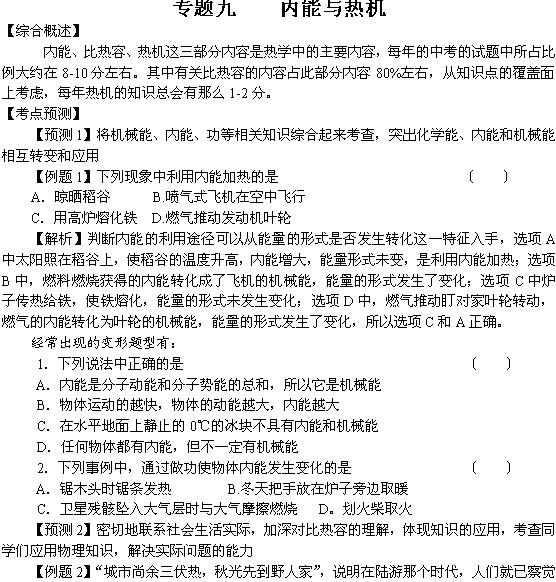 专题九　　内能与热机

【综合概述】

内能、比热容、热机这三部分内容是热学中的主要内容，每年的中考的试题中所占比例大约在 8-10 分左右。其中有关比热容的内容占此部分内容 80%左右，从知识点的覆盖面上考虑，每年热机的知识总会有那么 1-2 分。

【考点预测】

【预测 1】将机械能、内能、功等相关知识综合起来考查，突出化学能、内能和机械能相互转变和应用

【例题 1】下列现象中利用内能加热的是　　（　　）

A．晾晒稻谷　　B.喷气式飞机在空中飞行

C．用高炉熔化铁　D.燃气推动发动机叶轮

【解析】判断内能的利用途径可以从能量的形式是否发生转化这一特征入手，选项 A 中太阳照在稻谷上，使稻谷的温度升高，内能增大，能量形式未变，是利用内能加热；选项 B 中，燃料燃烧获得的内能转化成了飞机的机械能，能量的形式发生了变化；选项 C 中炉子传热给铁，使铁熔化，能量的形式未发生变化；选项 D 中，燃气推动盯对家叶轮转动，燃气的内能转化为叶轮的机械能，能量的形式发生了变化，所以选项 C 和 A 正确。

经常出现的变形题型有：

1．下列说法中正确的是　　（　　）

A．内能是分子动能和分子势能的总和，所以它是机械能

B．物体运动的越快，物体的动能越大，内能越大

C．在水平地面上静止的 0℃的冰块不具有内能和机械能

D．任何物体都有内能，但不一定有机械能

2．下列事例中，通过做功使物体内能发生变化的是　　（　　）

A．锯木头时锯条发热　　B.冬天把手放在炉子旁边取暖

C．卫星残骸坠入大气层时与大气摩擦燃烧　D．划火柴取火

【预测 2】密切地联系社会生活实际，加深对比热容的理解，体现知识的应用，考查同学们应用物理知识，解决实际问题的能力

【例题 2】“城市尚余三伏热，秋光先到野人家”，说明在陆游那个时代，人们就已察觉